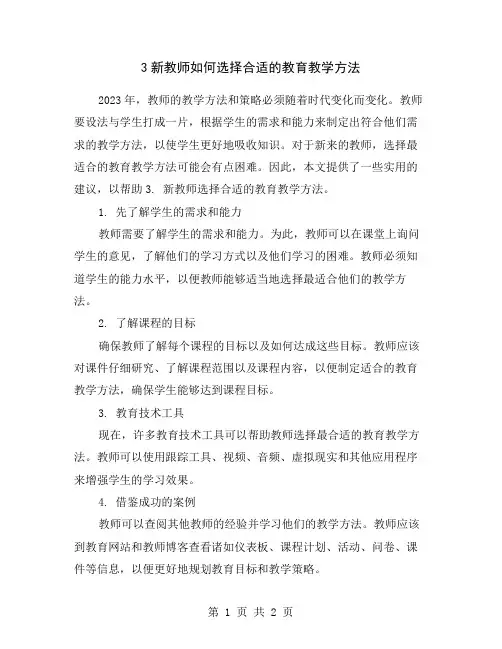 3 新教师如何选择合适的教育教学方法

2023 年，教师的教学方法和策略必须随着时代变化而变化。教师要设法与学生打成一片，根据学生的需求和能力来制定出符合他们需求的教学方法，以使学生更好地吸收知识。对于新来的教师，选择最适合的教育教学方法可能会有点困难。因此，本文提供了一些实用的建议，以帮助 3. 新教师选择合适的教育教学方法。

1. 先了解学生的需求和能力

教师需要了解学生的需求和能力。为此，教师可以在课堂上询问学生的意见，了解他们的学习方式以及他们学习的困难。教师必须知道学生的能力水平，以便教师能够适当地选择最适合他们的教学方法。

2. 了解课程的目标

确保教师了解每个课程的目标以及如何达成这些目标。教师应该对课件仔细研究、了解课程范围以及课程内容，以便制定适合的教育教学方法，确保学生能够达到课程目标。

3. 教育技术工具

现在，许多教育技术工具可以帮助教师选择最合适的教育教学方法。教师可以使用跟踪工具、视频、音频、虚拟现实和其他应用程序来增强学生的学习效果。

4. 借鉴成功的案例

教师可以查阅其他教师的经验并学习他们的教学方法。教师应该到教育网站和教师博客查看诸如仪表板、课程计划、活动、问卷、课件等信息，以便更好地规划教育目标和教学策略。

第 1 页 共 2 页